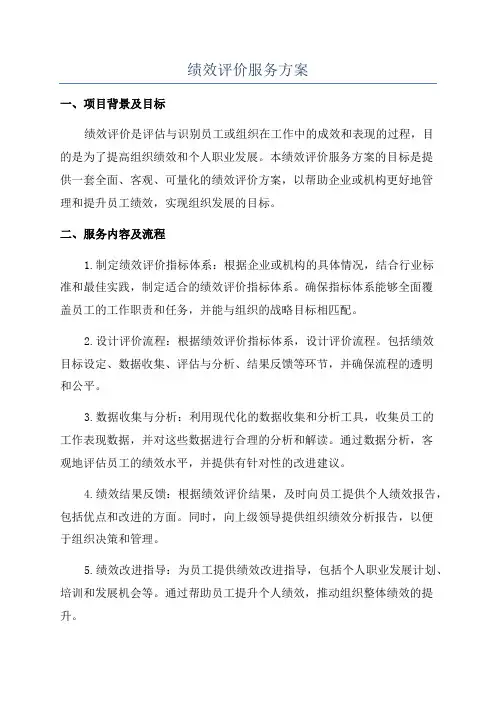 绩效评价服务方案

一、项目背景及目标

绩效评价是评估与识别员工或组织在工作中的成效和表现的过程，目的是为了提高组织绩效和个人职业发展。本绩效评价服务方案的目标是提供一套全面、客观、可量化的绩效评价方案，以帮助企业或机构更好地管理和提升员工绩效，实现组织发展的目标。

二、服务内容及流程

1.制定绩效评价指标体系：根据企业或机构的具体情况，结合行业标准和最佳实践，制定适合的绩效评价指标体系。确保指标体系能够全面覆盖员工的工作职责和任务，并能与组织的战略目标相匹配。

2.设计评价流程：根据绩效评价指标体系，设计评价流程。包括绩效目标设定、数据收集、评估与分析、结果反馈等环节，并确保流程的透明和公平。

3.数据收集与分析：利用现代化的数据收集和分析工具，收集员工的工作表现数据，并对这些数据进行合理的分析和解读。通过数据分析，客观地评估员工的绩效水平，并提供有针对性的改进建议。

4.绩效结果反馈：根据绩效评价结果，及时向员工提供个人绩效报告，包括优点和改进的方面。同时，向上级领导提供组织绩效分析报告，以便于组织决策和管理。

5.绩效改进指导：为员工提供绩效改进指导，包括个人职业发展计划、培训和发展机会等。通过帮助员工提升个人绩效，推动组织整体绩效的提升。